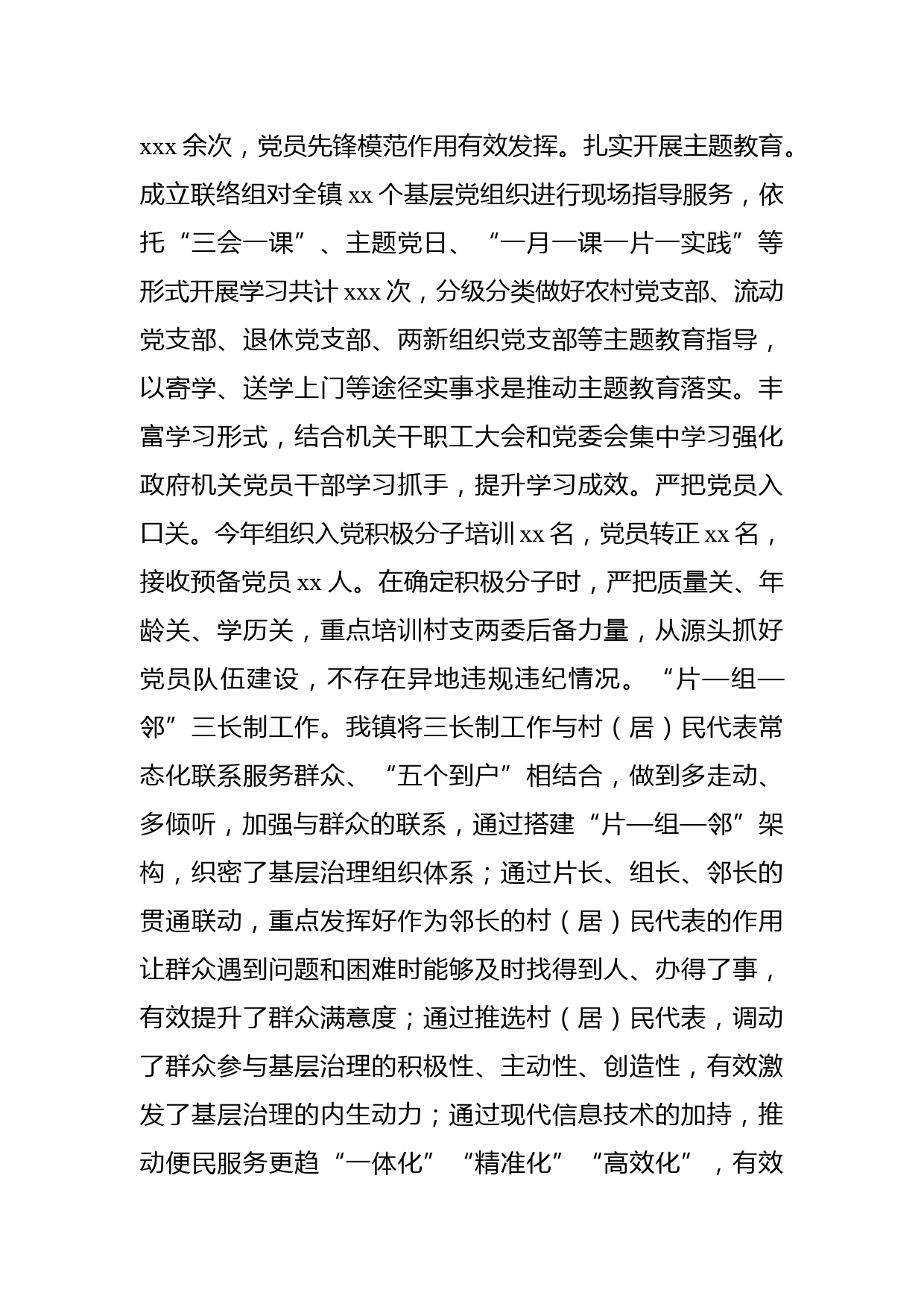 xxx 余次，党员先锋模范作用有效发挥。扎实开展主题教育。成立联络组对全镇 xx 个基层党组织进行现场指导服务，依托“三会一课”、主题党日、“一月一课一片一实践”等形式开展学习共计 xxx 次，分级分类做好农村党支部、流动党支部、退休党支部、两新组织党支部等主题教育指导，以寄学、送学上门等途径实事求是推动主题教育落实。丰富学习形式，结合机关干职工大会和党委会集中学习强化政府机关党员干部学习抓手，提升学习成效。严把党员入口关。今年组织入党积极分子培训 xx 名，党员转正 xx 名，接收预备党员 xx 人。在确定积极分子时，严把质量关、年龄关、学历关，重点培训村支两委后备力量，从源头抓好党员队伍建设，不存在异地违规违纪情况。“片—组—邻”三长制工作。我镇将三长制工作与村（居）民代表常态化联系服务群众、“五个到户”相结合，做到多走动、多倾听，加强与群众的联系，通过搭建“片—组—邻”架构，织密了基层治理组织体系；通过片长、组长、邻长的贯通联动，重点发挥好作为邻长的村（居）民代表的作用让群众遇到问题和困难时能够及时找得到人、办得了事，有效提升了群众满意度；通过推选村（居）民代表，调动了群众参与基层治理的积极性、主动性、创造性，有效激发了基层治理的内生动力；通过现代信息技术的加持，推动便民服务更趋“一体化”“精准化”“高效化”，有效